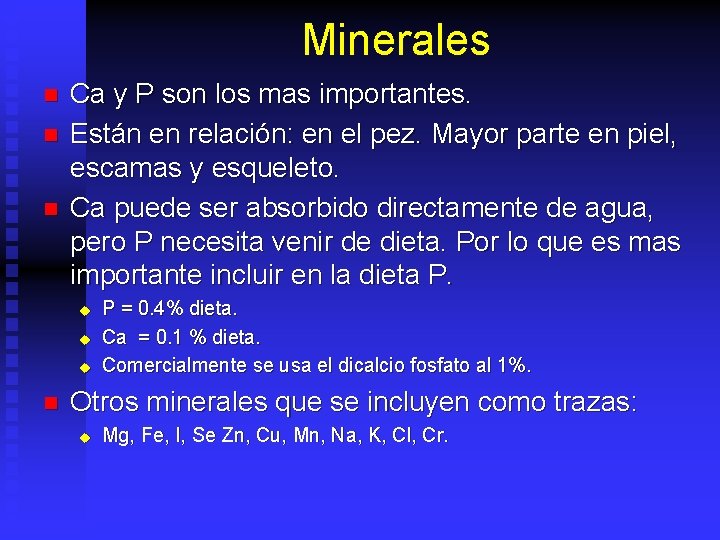 Minerales

Ca y P son los mas importantes.

Están en relación: en el pez. Mayor parte en piel, escamas y esqueleto.

Ca puede ser absorbido directamente de agua, pero P necesita venir de dieta. Por lo que es mas importante incluir en la dieta P.

P = 0.4% dieta.

Ca = 0.1 % dieta.

Comercialmente se usa el dicalcio fosfato al 1%.

Otros minerales que se incluyen como trazas:

Mg, Fe, I, Se Zn, Cu, Mn, Na, K, Cl, Cr.